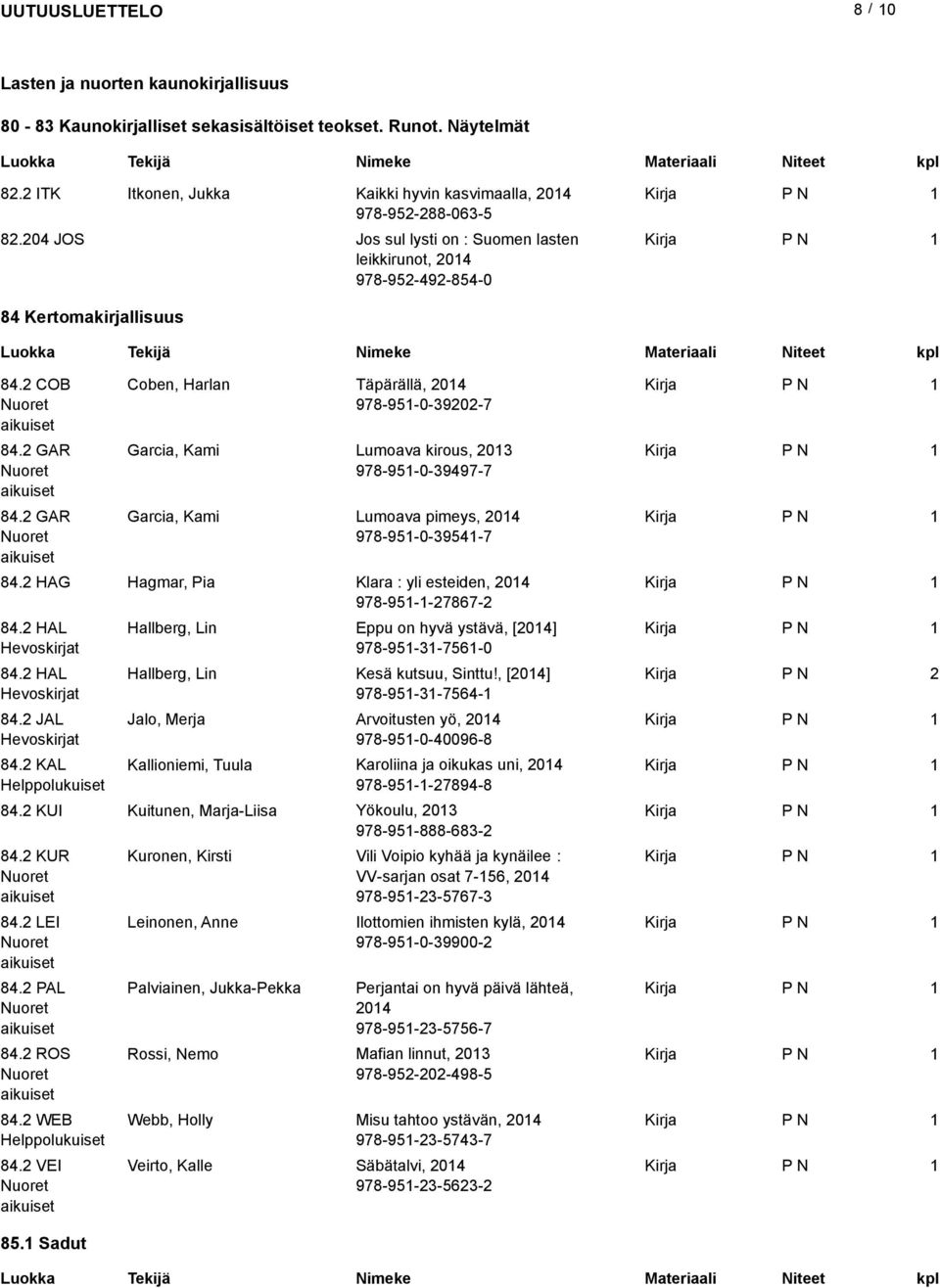 UUTUUSLUETTELO 8 / 10

Lasten ja nuorten kaunokirjallisuus

80 - 83 Kaunokirjalliset sekasisältöiset teokset. Runot. Näytelmät

| Luokka | Tekijä | Nimeke | Materiaali | Niteet | kpl |
|---|---|---|---|---|---|
| 82.2 ITK | Itkonen, Jukka | Kaikki hyvin kasvimaalla, 2014 978-952-288-063-5 | Kirja | P N | 1 |
| 82.204 JOS | | Jos sul lysti on : Suomen lasten leikkirunot, 2014 978-952-492-854-0 | Kirja | P N | 1 |

84 Kertomakirjallisuus

| Luokka | Tekijä | Nimeke | Materiaali | Niteet | kpl |
|---|---|---|---|---|---|
| 84.2 COB Nuoret aikuiset | Coben, Harlan | Täpärällä, 2014 978-951-0-39202-7 | Kirja | P N | 1 |
| 84.2 GAR Nuoret aikuiset | Garcia, Kami | Lumoava kirous, 2013 978-951-0-39497-7 | Kirja | P N | 1 |
| 84.2 GAR Nuoret aikuiset | Garcia, Kami | Lumoava pimeys, 2014 978-951-0-39541-7 | Kirja | P N | 1 |
| 84.2 HAG | Hagmar, Pia | Klara : yli esteiden, 2014 978-951-1-27867-2 | Kirja | P N | 1 |
| 84.2 HAL Hevoskirjat | Hallberg, Lin | Eppu on hyvä ystävä, [2014] 978-951-31-7561-0 | Kirja | P N | 1 |
| 84.2 HAL Hevoskirjat | Hallberg, Lin | Kesä kutsuu, Sinttu!, [2014] 978-951-31-7564-1 | Kirja | P N | 2 |
| 84.2 JAL Hevoskirjat | Jalo, Merja | Arvoitusten yö, 2014 978-951-0-40096-8 | Kirja | P N | 1 |
| 84.2 KAL Helppolukuiset | Kallioniemi, Tuula | Karoliina ja oikukas uni, 2014 978-951-1-27894-8 | Kirja | P N | 1 |
| 84.2 KUI | Kuitunen, Marja-Liisa | Yökoulu, 2013 978-951-888-683-2 | Kirja | P N | 1 |
| 84.2 KUR Nuoret aikuiset | Kuronen, Kirsti | Vili Voipio kyhää ja kynäilee : VV-sarjan osat 7-156, 2014 978-951-23-5767-3 | Kirja | P N | 1 |
| 84.2 LEI Nuoret aikuiset | Leinonen, Anne | Ilottomien ihmisten kylä, 2014 978-951-0-39900-2 | Kirja | P N | 1 |
| 84.2 PAL Nuoret aikuiset | Palviainen, Jukka-Pekka | Perjantai on hyvä päivä lähteä, 2014 978-951-23-5756-7 | Kirja | P N | 1 |
| 84.2 ROS Nuoret aikuiset | Rossi, Nemo | Mafian linnut, 2013 978-952-202-498-5 | Kirja | P N | 1 |
| 84.2 WEB Helppolukuiset | Webb, Holly | Misu tahtoo ystävän, 2014 978-951-23-5743-7 | Kirja | P N | 1 |
| 84.2 VEI Nuoret aikuiset | Veirto, Kalle | Säbätalvi, 2014 978-951-23-5623-2 | Kirja | P N | 1 |

85.1 Sadut

| Luokka | Tekijä | Nimeke | Materiaali | Niteet | kpl |
|---|---|---|---|---|---|